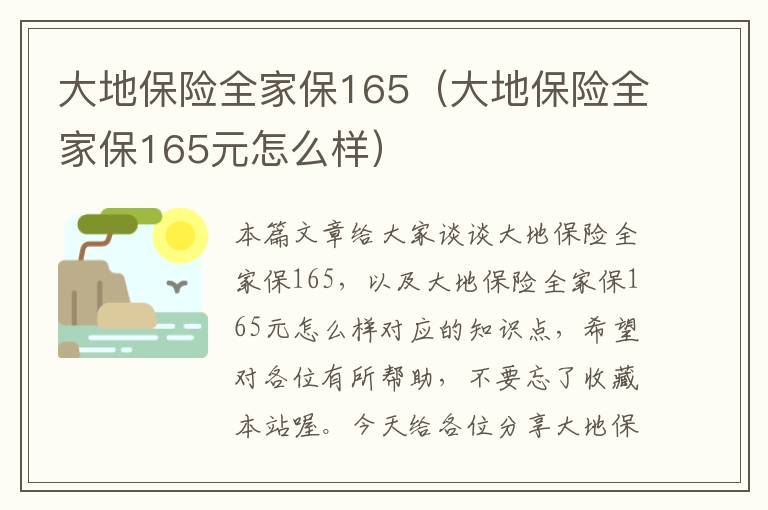 大地保险全家保165（大地保险全家保165元怎么样）

本篇文章给大家谈谈大地保险全家保165，以及大地保险全家保165元怎么样对应的知识点，希望对各位有所帮助，不要忘了收藏本站喔。今天给各位分享大地保